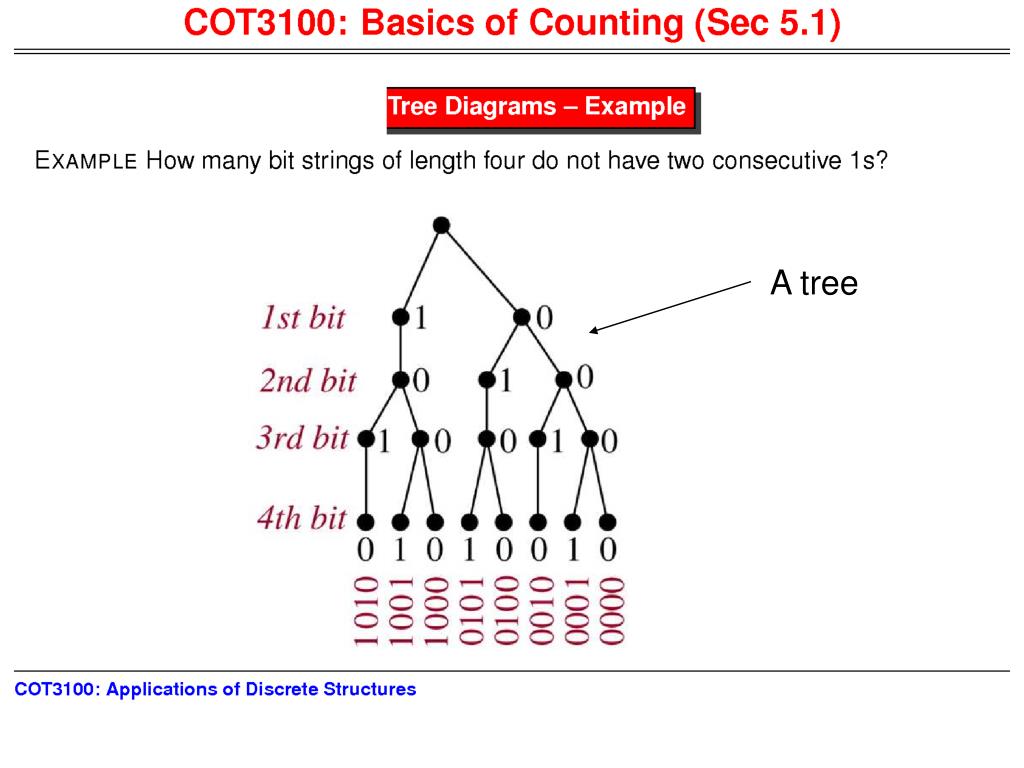 COT3100: Basics of Counting (Sec 5.1)

Tree Diagrams – Example

EXAMPLE How many bit strings of length four do not have two consecutive 1s?

A tree

1st bit
1 0

2nd bit
0 1 0

3rd bit
1 0 0 1 0

4th bit
0 1 0 1 0 0 1 0

1010 1001 1000 0101 0100 0010 0001 0000

COT3100: Applications of Discrete Structures